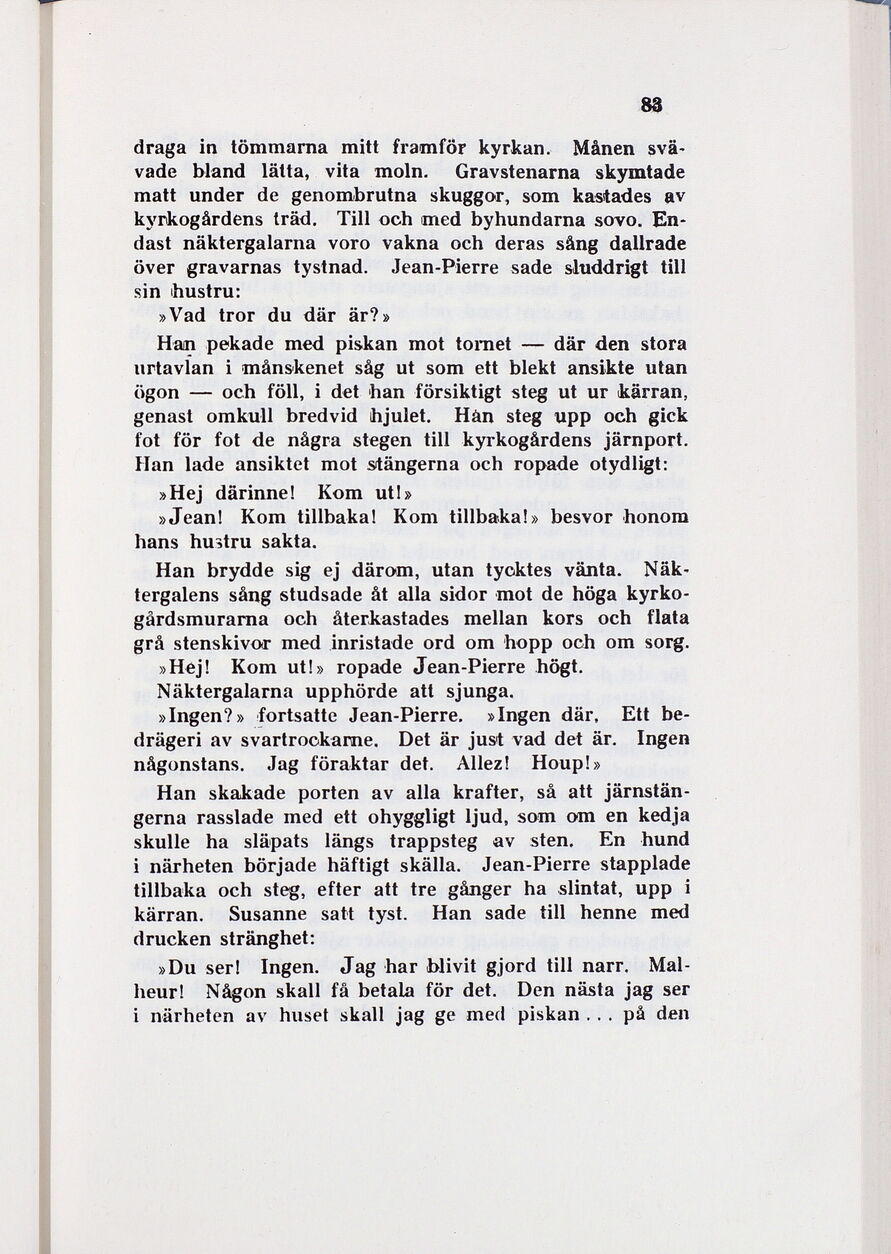 83

draga in tömmarna mitt framför kyrkan. Månen svävade bland lätta, vita moln. Gravstenarna skymtade matt under de genombrutna skuggor, som kastades av kyrkogårdens träd. Till och med byhundarna sovo. Endast näktergalarna voro vakna och deras sång dallrade över gravarnas tystnad. Jean-Pierre sade sluddrigt till sin hustru:

»Vad tror du där är?»

Han pekade med piskan mot tornet — där den stora urtavlan i månskenet såg ut som ett blekt ansikte utan ögon — och föll, i det han försiktigt steg ut ur kärran, genast omkull bredvid hjulet. Han steg upp och gick fot för fot de några stegen till kyrkogårdens järnport. Han lade ansiktet mot stängerna och ropade otydligt:

»Hej därinne! Kom ut!»

»Jean! Kom tillbaka! Kom tillbaka!» besvor honom hans hustru sakta.

Han brydde sig ej därom, utan tycktes vänta. Näktergalens sång studsade åt alla sidor mot de höga kyrkogårdsmurarna och återkastades mellan kors och flata grå stenskivor med inristade ord om hopp och om sorg.

»Hej! Kom ut!» ropade Jean-Pierre högt.

Näktergalarna upphörde att sjunga.

»Ingen?» fortsatte Jean-Pierre. »Ingen där. Ett bedrägeri av svartrockarne. Det är just vad det är. Ingen någonstans. Jag föraktar det. Allez! Houp!»

Han skakade porten av alla krafter, så att järnstängerna rasslade med ett ohyggligt ljud, som om en kedja skulle ha släpats längs trappsteg av sten. En hund i närheten började häftigt skälla. Jean-Pierre stapplade tillbaka och steg, efter att tre gånger ha slintat, upp i kärran. Susanne satt tyst. Han sade till henne med drucken stränghet:

»Du ser! Ingen. Jag har blivit gjord till narr. Malheur! Någon skall få betala för det. Den nästa jag ser i närheten av huset skall jag ge med piskan ... på den